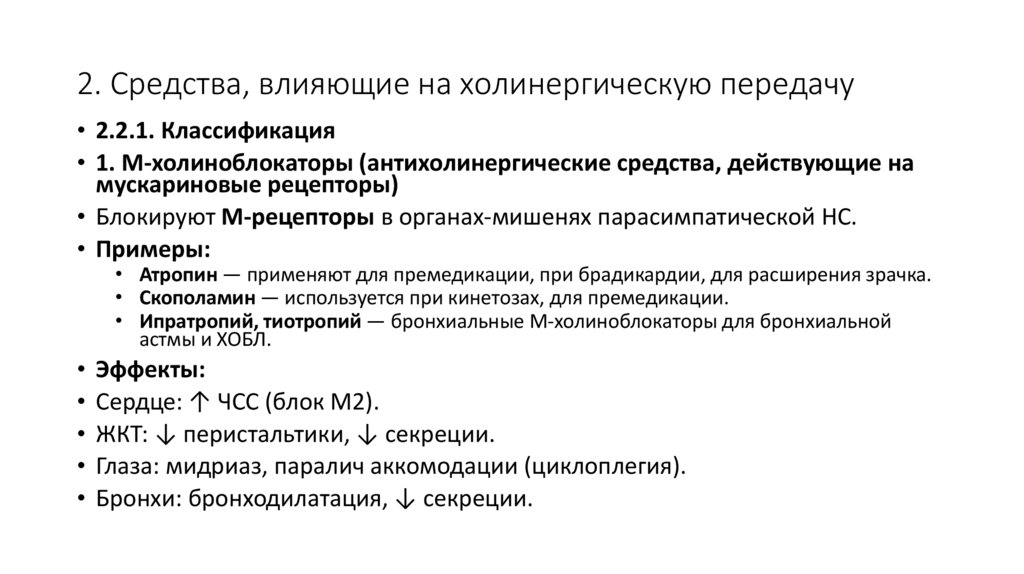 2. Средства, влияющие на холинергическую передачу

• 2.2.1. Классификация
• 1. М-холиноблокаторы (антихолинергические средства, действующие на мускариновые рецепторы)
• Блокируют М-рецепторы в органах-мишенях парасимпатической НС.
• Примеры:
  • Атропин — применяют для премедикации, при брадикардии, для расширения зрачка.
  • Скополамин — используется при кинетозах, для премедикации.
  • Ипратропий, тиотропий — бронхиальные М-холиноблокаторы для бронхиальной астмы и ХОБЛ.
• Эффекты:
• Сердце: ↑ ЧСС (блок М2).
• ЖКТ: ↓ перистальтики, ↓ секреции.
• Глаза: мидриаз, паралич аккомодации (циклоплегия).
• Бронхи: бронходилатация, ↓ секреции.